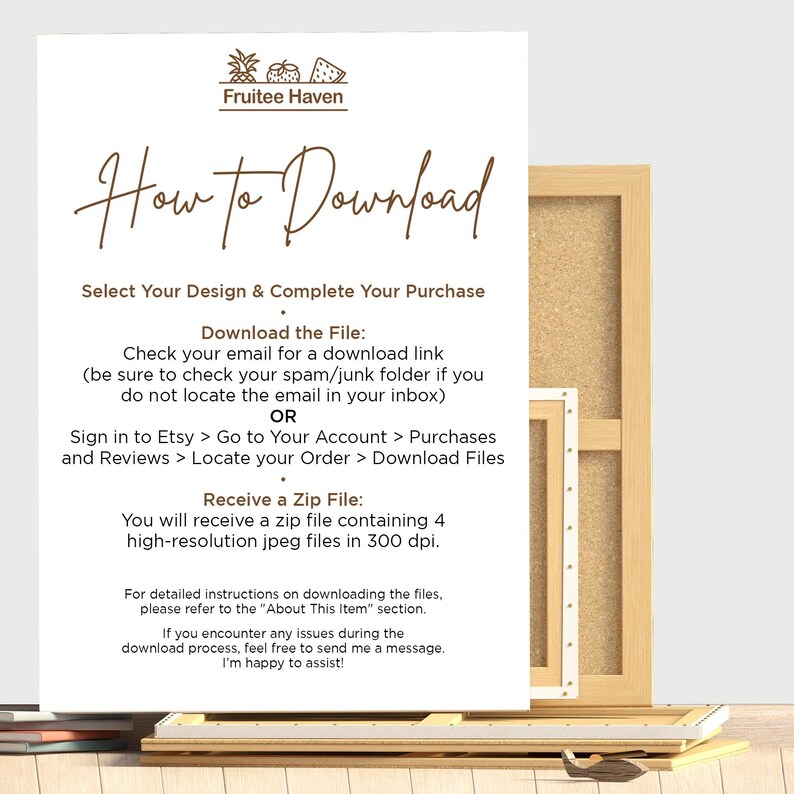 Fruitee Haven

How to Download

Select Your Design & Complete Your Purchase

•

Download the File:

Check your email for a download link (be sure to check your spam/junk folder if you do not locate the email in your inbox)

OR

Sign in to Etsy > Go to Your Account > Purchases and Reviews > Locate your Order > Download Files

•

Receive a Zip File:

You will receive a zip file containing 4 high-resolution jpeg files in 300 dpi.

For detailed instructions on downloading the files, please refer to the "About This Item" section.

If you encounter any issues during the download process, feel free to send me a message. I'm happy to assist!